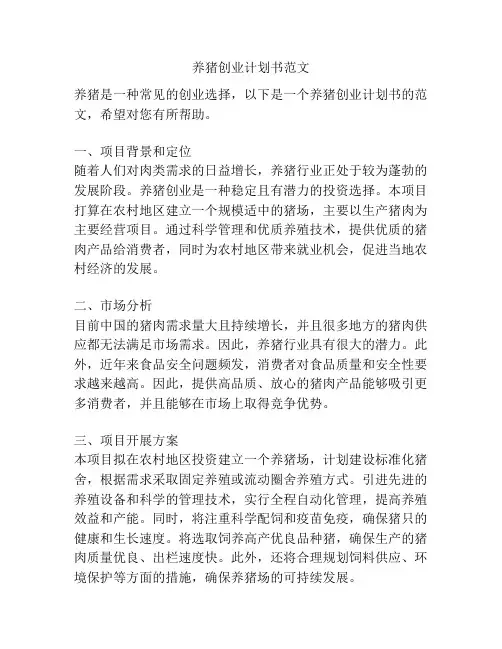 养猪创业计划书范文

养猪是一种常见的创业选择，以下是一个养猪创业计划书的范文，希望对您有所帮助。

一、项目背景和定位
随着人们对肉类需求的日益增长，养猪行业正处于较为蓬勃的发展阶段。养猪创业是一种稳定且有潜力的投资选择。本项目打算在农村地区建立一个规模适中的猪场，主要以生产猪肉为主要经营项目。通过科学管理和优质养殖技术，提供优质的猪肉产品给消费者，同时为农村地区带来就业机会，促进当地农村经济的发展。

二、市场分析
目前中国的猪肉需求量大且持续增长，并且很多地方的猪肉供应都无法满足市场需求。因此，养猪行业具有很大的潜力。此外，近年来食品安全问题频发，消费者对食品质量和安全性要求越来越高。因此，提供高品质、放心的猪肉产品能够吸引更多消费者，并且能够在市场上取得竞争优势。

三、项目开展方案
本项目拟在农村地区投资建立一个养猪场，计划建设标准化猪舍，根据需求采取固定养殖或流动圈舍养殖方式。引进先进的养殖设备和科学的管理技术，实行全程自动化管理，提高养殖效益和产能。同时，将注重科学配饲和疫苗免疫，确保猪只的健康和生长速度。将选取饲养高产优良品种猪，确保生产的猪肉质量优良、出栏速度快。此外，还将合理规划饲料供应、环境保护等方面的措施，确保养猪场的可持续发展。